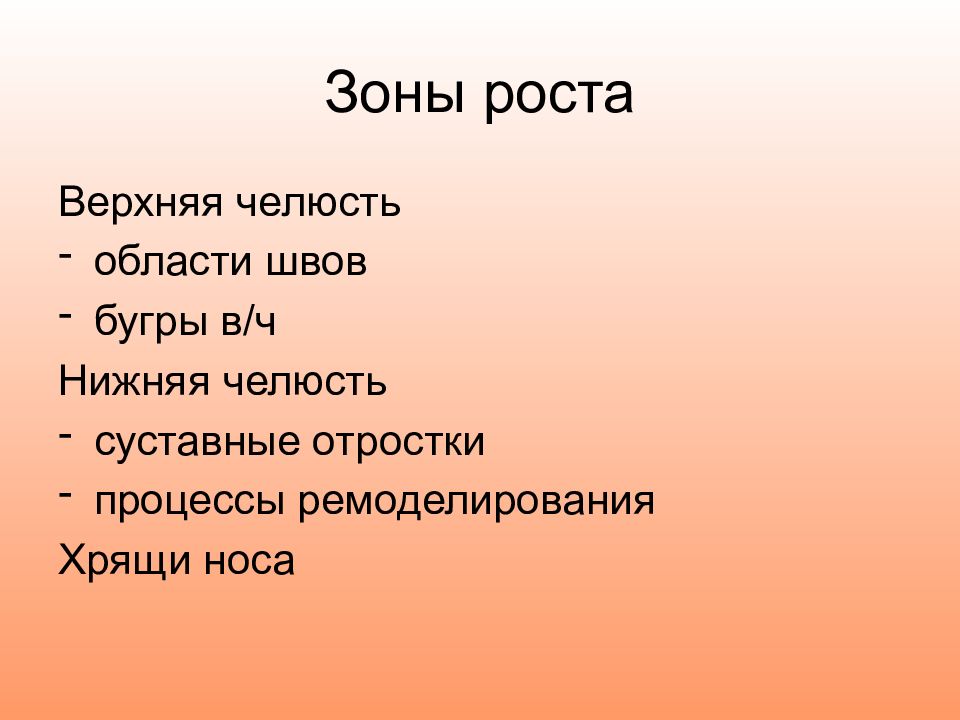 Зоны роста

Верхняя челюсть
- области швов
- бугры в/ч
Нижняя челюсть
- суставные отростки
- процессы ремоделирования
Хрящи носа